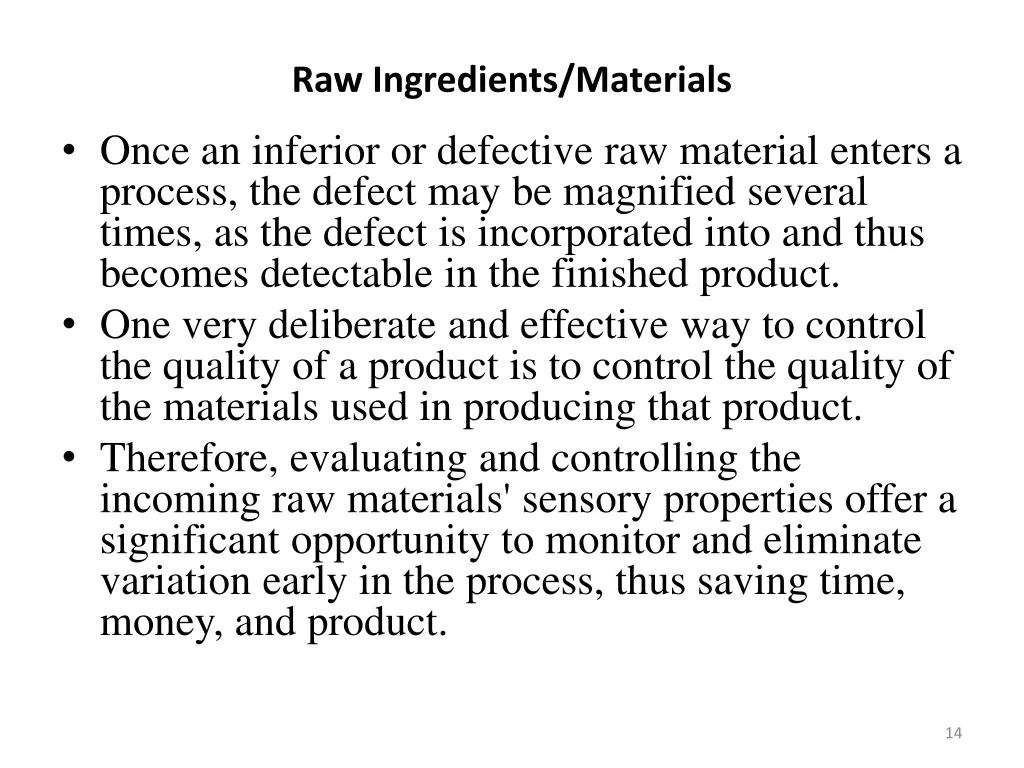 Raw Ingredients/Materials

• Once an inferior or defective raw material enters a process, the defect may be magnified several times, as the defect is incorporated into and thus becomes detectable in the finished product.
• One very deliberate and effective way to control the quality of a product is to control the quality of the materials used in producing that product.
• Therefore, evaluating and controlling the incoming raw materials' sensory properties offer a significant opportunity to monitor and eliminate variation early in the process, thus saving time, money, and product.

14